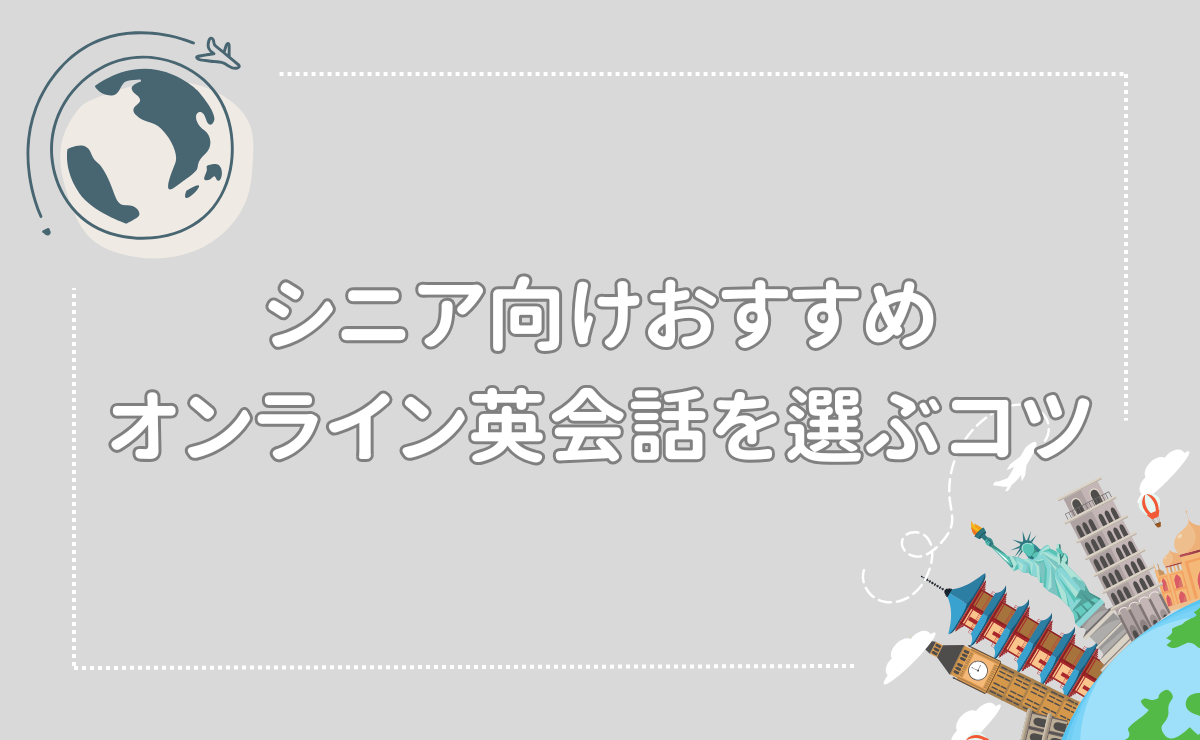 シニア向けおすすめ
オンライン英会話を選ぶコツ